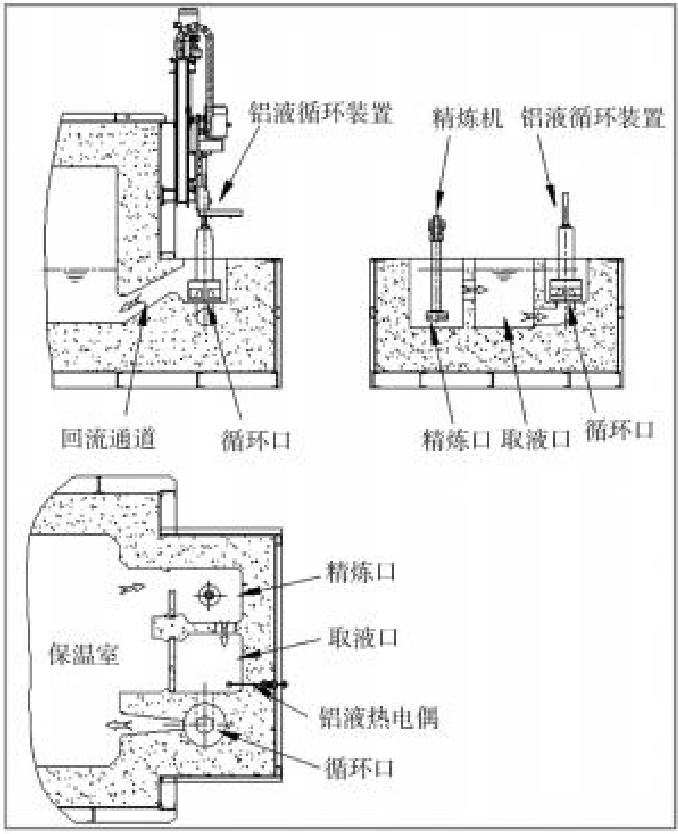 铝液循环装置

回流通道

循环口

精炼机

铝液循环装置

精炼口

取液口

循环口

保温室

精炼口

取液口

铝液热电偶

循环口